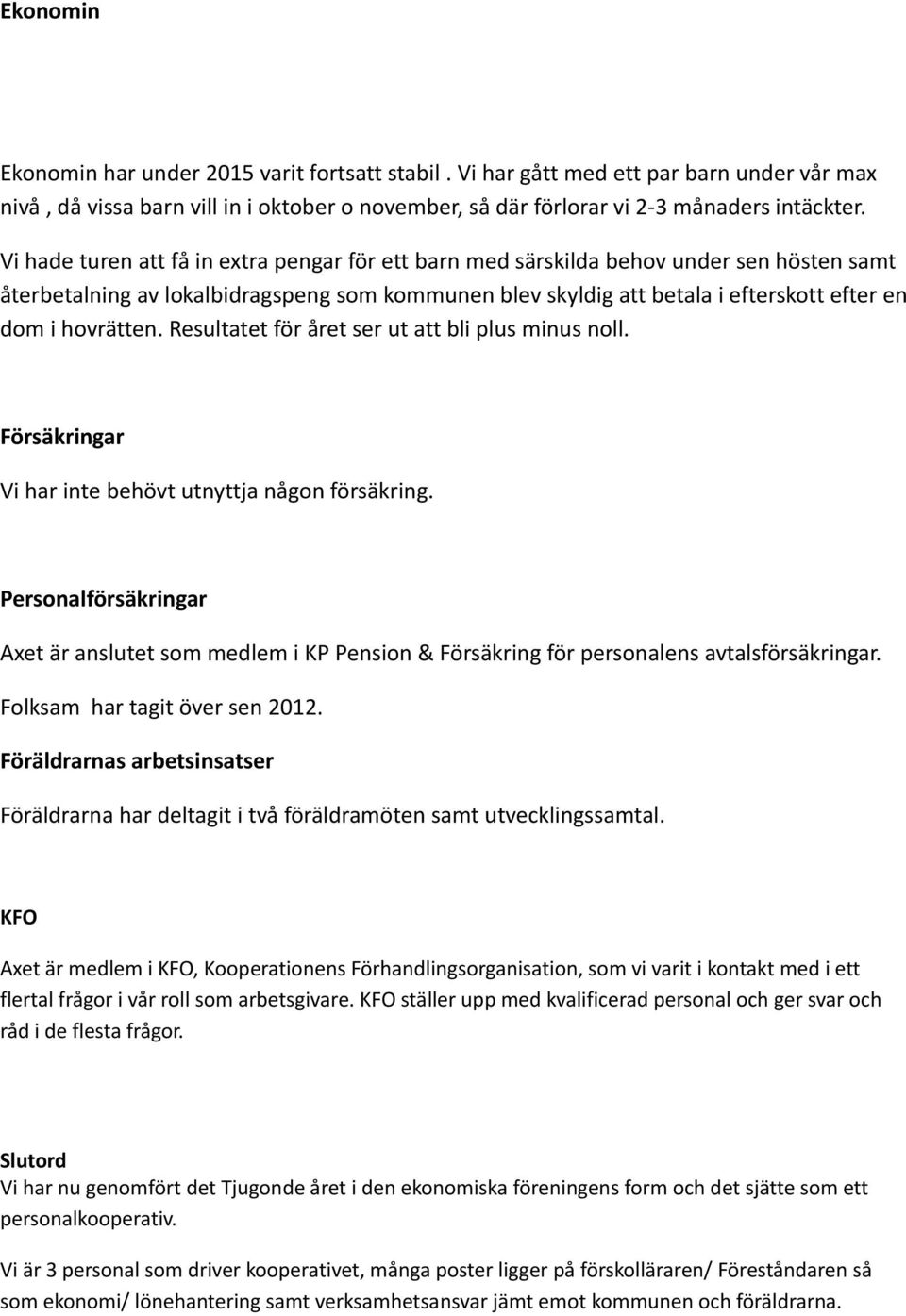 Ekonomin

Ekonomin har under 2015 varit fortsatt stabil . Vi har gått med ett par barn under vår max nivå , då vissa barn vill in i oktober o november, så där förlorar vi 2-3 månaders intäckter. Vi hade turen att få in extra pengar för ett barn med särskilda behov under sen hösten samt återbetalning av lokalbidragspeng som kommunen blev skyldig att betala i efterskott efter en dom i hovrätten. Resultatet för året ser ut att bli plus minus noll.

Försäkringar

Vi har inte behövt utnyttja någon försäkring.

Personalförsäkringar

Axet är anslutet som medlem i KP Pension & Försäkring för personalens avtalsförsäkringar. Folksam har tagit över sen 2012.

Föräldrarnas arbetsinsatser

Föräldrarna har deltagit i två föräldramöten samt utvecklingssamtal.

KFO

Axet är medlem i KFO, Kooperationens Förhandlingsorganisation, som vi varit i kontakt med i ett flertal frågor i vår roll som arbetsgivare. KFO ställer upp med kvalificerad personal och ger svar och råd i de flesta frågor.

Slutord

Vi har nu genomfört det Tjugonde året i den ekonomiska föreningens form och det sjätte som ett personalkooperativ.

Vi är 3 personal som driver kooperativet, många poster ligger på förskolläraren/ Föreståndaren så som ekonomi/ lönehantering samt verksamhetsansvar jämt emot kommunen och föräldrarna.